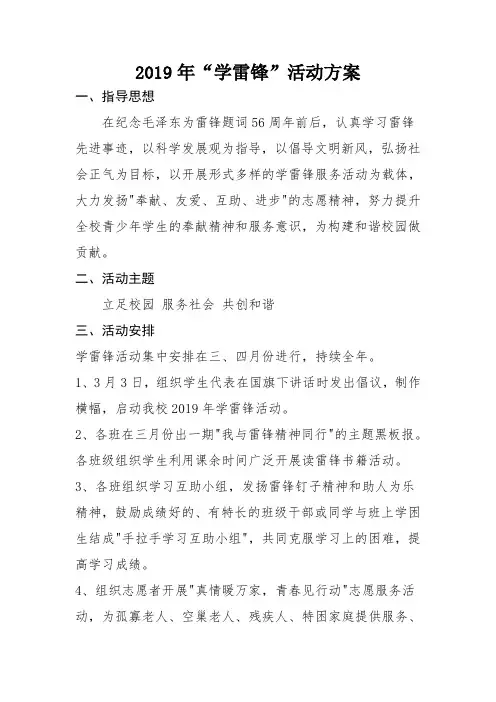 2019年“学雷锋”活动方案

一、指导思想

在纪念毛泽东为雷锋题词56周年前后，认真学习雷锋先进事迹，以科学发展观为指导，以倡导文明新风，弘扬社会正气为目标，以开展形式多样的学雷锋服务活动为载体，大力发扬"奉献、友爱、互助、进步"的志愿精神，努力提升全校青少年学生的奉献精神和服务意识，为构建和谐校园做贡献。

二、活动主题

立足校园 服务社会 共创和谐

三、活动安排

学雷锋活动集中安排在三、四月份进行，持续全年。

1、3月3日，组织学生代表在国旗下讲话时发出倡议，制作横幅，启动我校2019年学雷锋活动。

2、各班在三月份出一期"我与雷锋精神同行"的主题黑板报。各班级组织学生利用课余时间广泛开展读雷锋书籍活动。

3、各班组织学习互助小组，发扬雷锋钉子精神和助人为乐精神，鼓励成绩好的、有特长的班级干部或同学与班上学困生结成"手拉手学习互助小组"，共同克服学习上的困难，提高学习成绩。

4、组织志愿者开展"真情暖万家，青春见行动"志愿服务活动，为孤寡老人、空巢老人、残疾人、特困家庭提供服务、